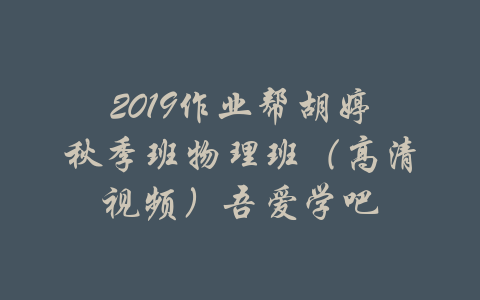 2019作业帮胡婷秋季班物理班（高清视频）吾爱学吧